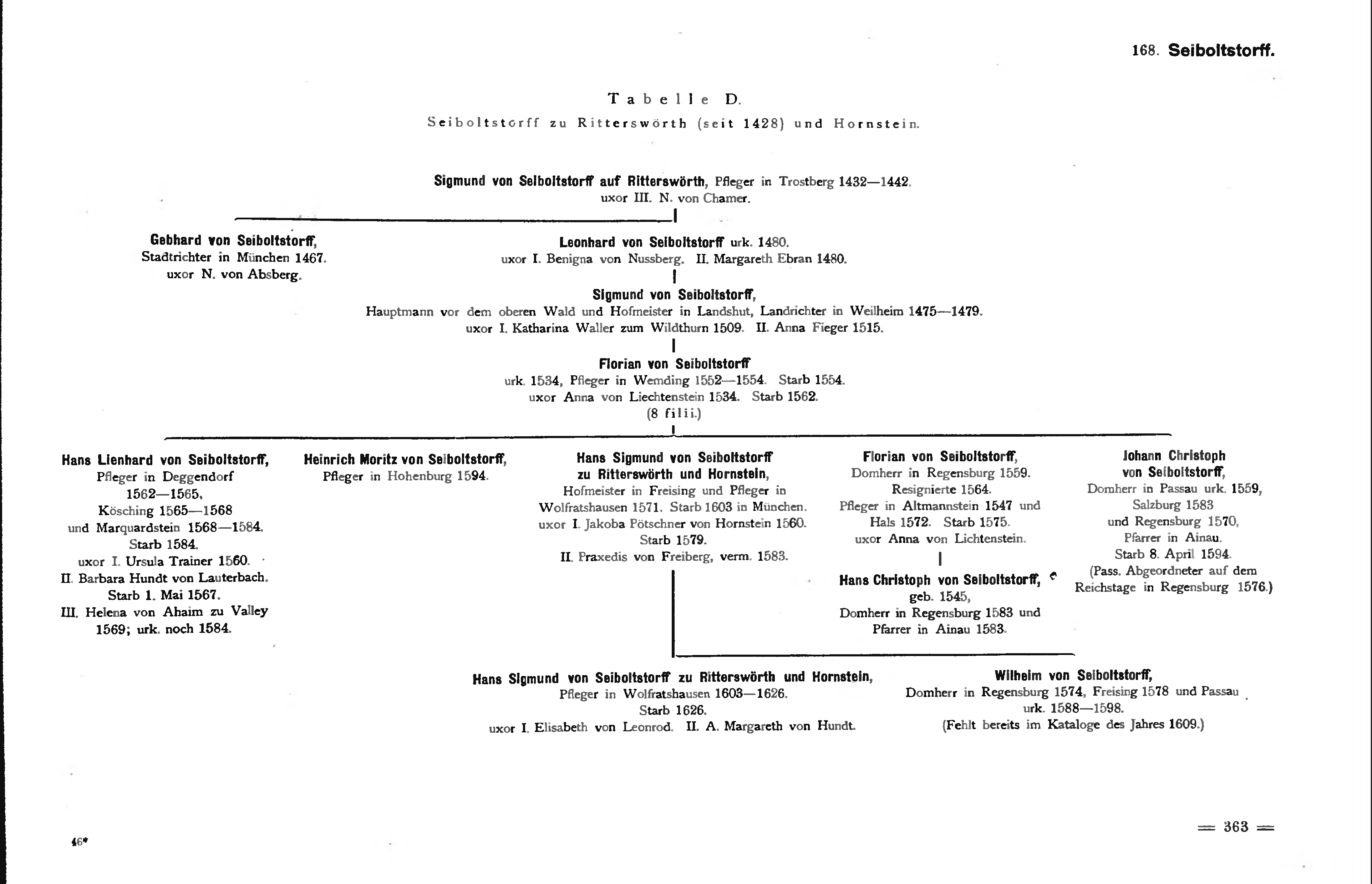 168. Seiboltstorff.

Tabelle D.

Seiboltstorff zu Ritterswörth (seit 1428) und Hornstein.

Sigmund von Seiboltstorff auf Ritterswörth, Pfleger in Trostberg 1432—1442.
uxor III. N. von Chamer.

Gebhard von Seiboltstorff,
Stadtrichter in München 1467.
uxor N. von Absberg.

Leonhard von Seiboltstorff urk. 1480.
uxor I. Benigna von Nussberg. II. Margareth Ebran 1480.

Sigmund von Seiboltstorff,
Hauptmann vor dem oberen Wald und Hofmeister in Landshut, Landrichter in Weilheim 1475—1479.
uxor I. Katharina Waller zum Wildthurn 1509. II. Anna Fieger 1515.

Florian von Seiboltstorff
urk. 1534, Pfleger in Wemding 1552—1554. Starb 1554.
uxor Anna von Liechtenstein 1534. Starb 1562.
(8 filii.)

Hans Lienhard von Seiboltstorff,
Pfleger in Deggendorf
1562—1565,
Kösching 1565—1568
und Marquardstein 1568—1584.
Starb 1584.
uxor I. Ursula Trainer 1560.
II. Barbara Hundt von Lauterbach.
Starb 1. Mai 1567.
III. Helena von Ahaim zu Valley
1569; urk. noch 1584.

Heinrich Moritz von Seiboltstorff,
Pfleger in Hohenburg 1594.

Hans Sigmund von Seiboltstorff
zu Ritterswörth und Hornstein,
Hofmeister in Freising und Pfleger in
Wolfratshausen 1571. Starb 1603 in München.
uxor I. Jakoba Pötschner von Hornstein 1560.
Starb 1579.
II. Praxedis von Freiberg, verm. 1583.

Florian von Seiboltstorff,
Domherr in Regensburg 1559.
Resignierte 1564.
Pfleger in Altmannstein 1547 und
Hals 1572. Starb 1575.
uxor Anna von Lichtenstein.

Hans Christoph von Seiboltstorff,
geb. 1545,
Domherr in Regensburg 1583 und
Pfarrer in Ainau 1583.

Johann Christoph
von Seiboltstorff,
Domherr in Passau urk. 1559,
Salzburg 1583
und Regensburg 1570,
Pfarrer in Ainau.
Starb 8. April 1594.
(Pass. Abgeordneter auf dem
Reichstage in Regensburg 1576.)

Hans Sigmund von Seiboltstorff zu Ritterswörth und Hornstein,
Pfleger in Wolfratshausen 1603—1626.
Starb 1626.
uxor I. Elisabeth von Leonrod. II. A. Margareth von Hundt.

Wilhelm von Seiboltstorff,
Domherr in Regensburg 1574, Freising 1578 und Passau
urk. 1588—1598.
(Fehlt bereits im Kataloge des Jahres 1609.)

46*

= 363 =